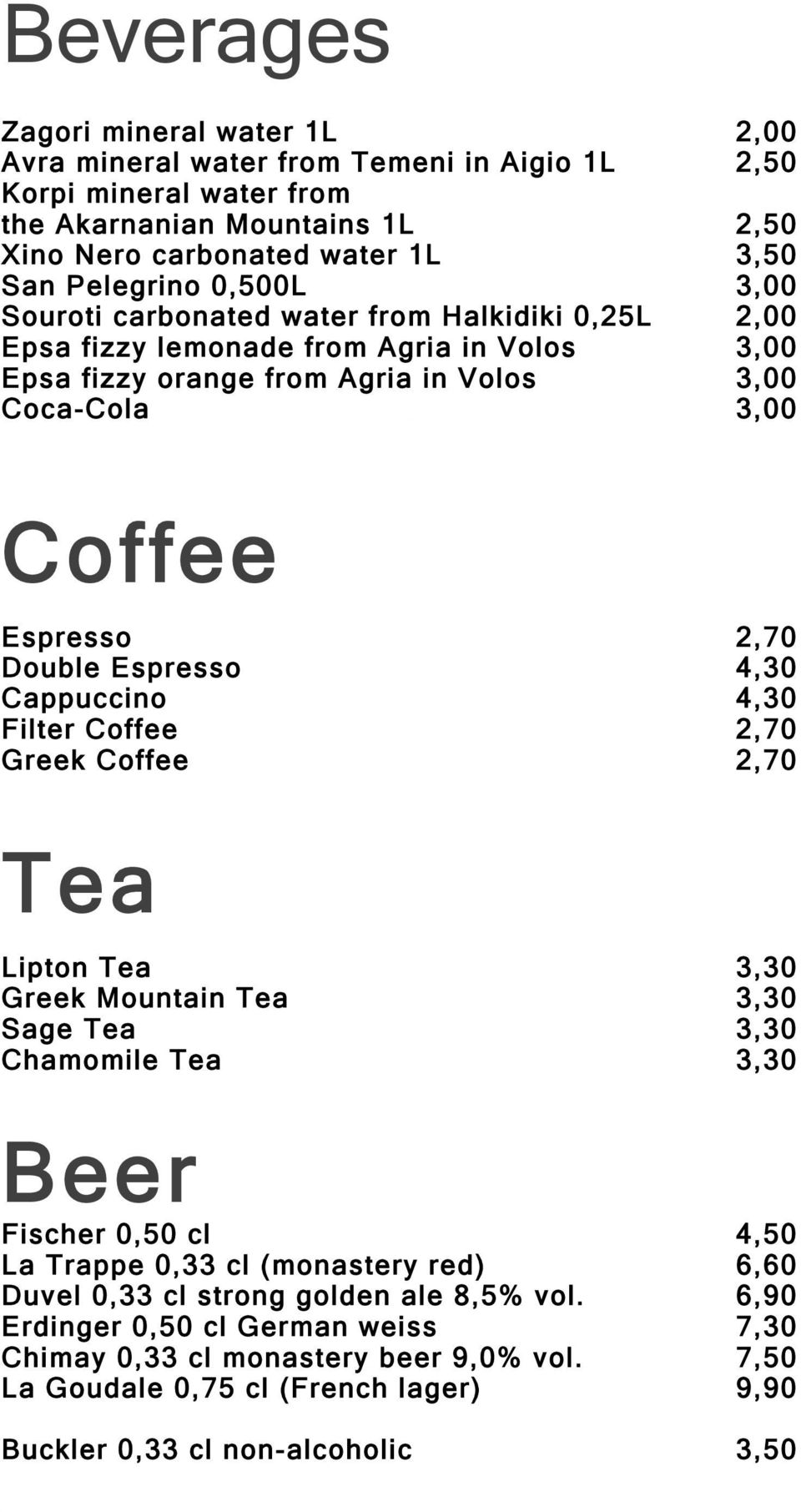 Beverages

Zagori mineral water 1L 2,00
Avra mineral water from Temeni in Aigio 1L 2,50
Korpi mineral water from the Akarnanian Mountains 1L 2,50
Xino Nero carbonated water 1L 3,50
San Pelegrino 0,500L 3,00
Souroti carbonated water from Halkidiki 0,25L 2,00
Epsa fizzy lemonade from Agria in Volos 3,00
Epsa fizzy orange from Agria in Volos 3,00
Coca-Cola 3,00

Coffee

Espresso 2,70
Double Espresso 4,30
Cappuccino 4,30
Filter Coffee 2,70
Greek Coffee 2,70

Tea

Lipton Tea 3,30
Greek Mountain Tea 3,30
Sage Tea 3,30
Chamomile Tea 3,30

Beer

Fischer 0,50 cl 4,50
La Trappe 0,33 cl (monastery red) 6,60
Duvel 0,33 cl strong golden ale 8,5% vol. 6,90
Erdinger 0,50 cl German weiss 7,30
Chimay 0,33 cl monastery beer 9,0% vol. 7,50
La Goudale 0,75 cl (French lager) 9,90

Buckler 0,33 cl non-alcoholic 3,50